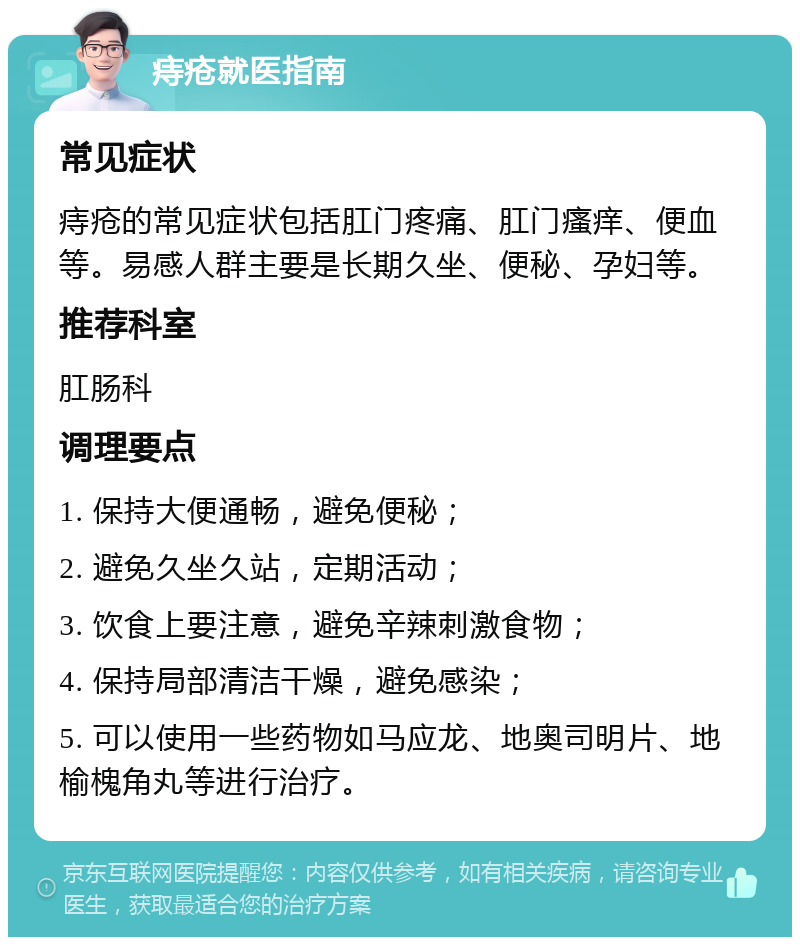 痔疮就医指南

常见症状

痔疮的常见症状包括肛门疼痛、肛门瘙痒、便血等。易感人群主要是长期久坐、便秘、孕妇等。

推荐科室

肛肠科

调理要点

1. 保持大便通畅，避免便秘；

2. 避免久坐久站，定期活动；

3. 饮食上要注意，避免辛辣刺激食物；

4. 保持局部清洁干燥，避免感染；

5. 可以使用一些药物如马应龙、地奥司明片、地榆槐角丸等进行治疗。

京东互联网医院提醒您：内容仅供参考，如有相关疾病，请咨询专业医生，获取最适合您的治疗方案